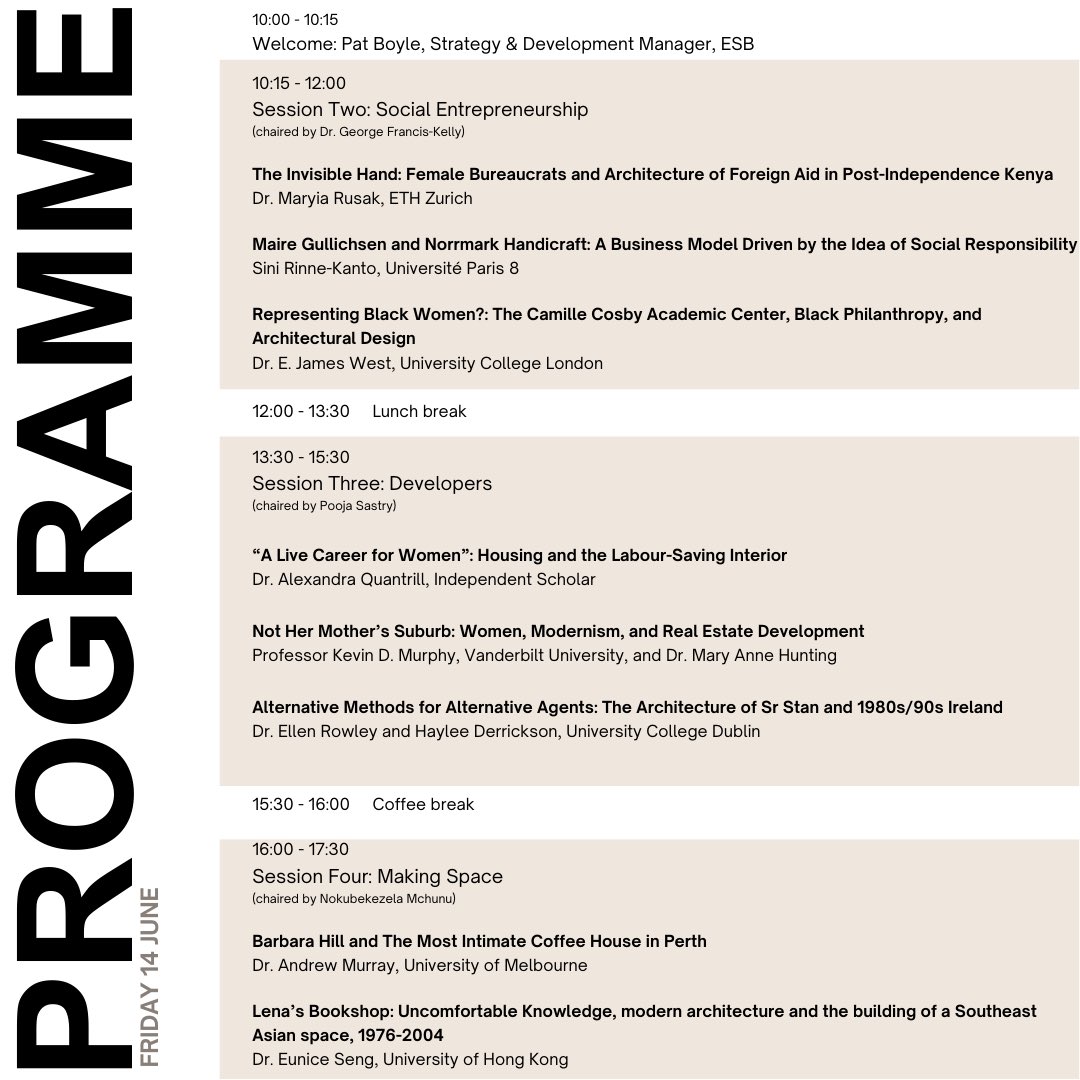 PROGRAMME
FRIDAY 14 JUNE

10:00 - 10:15
Welcome: Pat Boyle, Strategy & Development Manager, ESB

10:15 - 12:00
Session Two: Social Entrepreneurship
(chaired by Dr. George Francis-Kelly)

The Invisible Hand: Female Bureaucrats and Architecture of Foreign Aid in Post-Independence Kenya
Dr. Maryia Rusak, ETH Zurich

Maire Gullichsen and Norrmark Handicraft: A Business Model Driven by the Idea of Social Responsibility
Sini Rinne-Kanto, Université Paris 8

Representing Black Women?: The Camille Cosby Academic Center, Black Philanthropy, and Architectural Design
Dr. E. James West, University College London

12:00 - 13:30 Lunch break

13:30 - 15:30
Session Three: Developers
(chaired by Pooja Sastry)

“A Live Career for Women”: Housing and the Labour-Saving Interior
Dr. Alexandra Quantrill, Independent Scholar

Not Her Mother’s Suburb: Women, Modernism, and Real Estate Development
Professor Kevin D. Murphy, Vanderbilt University, and Dr. Mary Anne Hunting

Alternative Methods for Alternative Agents: The Architecture of Sr Stan and 1980s/90s Ireland
Dr. Ellen Rowley and Haylee Derrickson, University College Dublin

15:30 - 16:00 Coffee break

16:00 - 17:30
Session Four: Making Space
(chaired by Nokubekezela Mchunu)

Barbara Hill and The Most Intimate Coffee House in Perth
Dr. Andrew Murray, University of Melbourne

Lena’s Bookshop: Uncomfortable Knowledge, modern architecture and the building of a Southeast Asian space, 1976-2004
Dr. Eunice Seng, University of Hong Kong